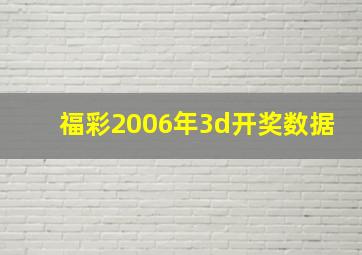 福彩2006年3d开奖数据